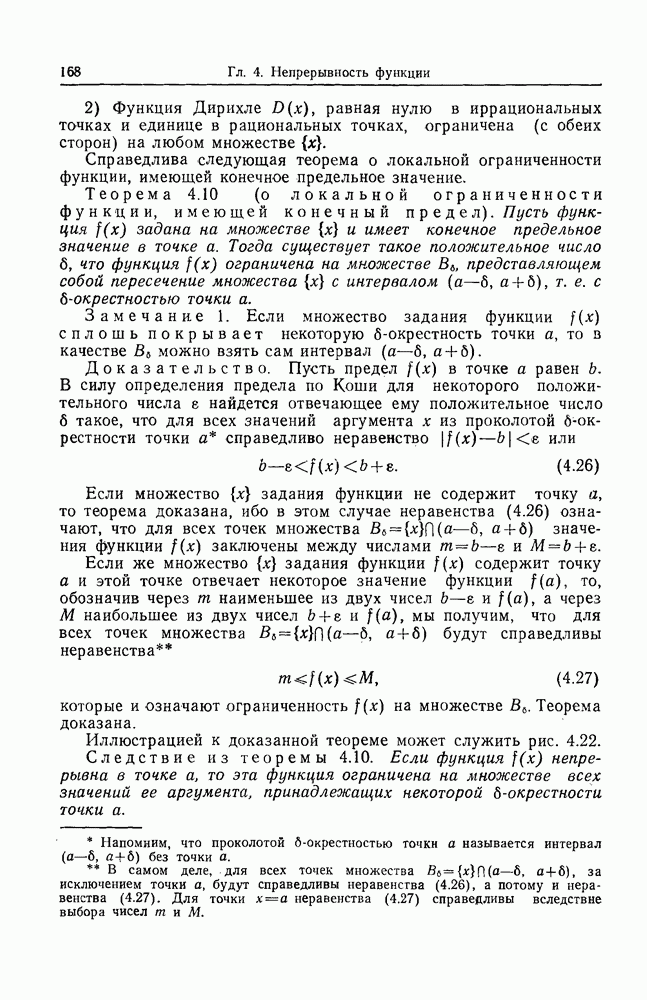 168 Гл. 4. Непрерывность функции

2) Функция Дирихле $D(x)$, равная нулю в иррациональных точках и единице в рациональных точках, ограничена (с обеих сторон) на любом множестве $\{x\}$.

Справедлива следующая теорема о локальной ограниченности функции, имеющей конечное предельное значение.

Теорема 4.10 (о локальной ограниченности функции, имеющей конечный предел). Пусть функция $f(x)$ задана на множестве $\{x\}$ и имеет конечное предельное значение в точке $a$. Тогда существует такое положительное число $\delta$, что функция $f(x)$ ограничена на множестве $B_\delta$, представляющем собой пересечение множества $\{x\}$ с интервалом $(a-\delta, a+\delta)$, т. е. с $\delta$-окрестностью точки $a$.

Замечание 1. Если множество задания функции $f(x)$ сплошь покрывает некоторую $\delta$-окрестность точки $a$, то в качестве $B_\delta$ можно взять сам интервал $(a-\delta, a+\delta)$.

Доказательство. Пусть предел $f(x)$ в точке $a$ равен $b$. В силу определения предела по Коши для некоторого положительного числа $\varepsilon$ найдется отвечающее ему положительное число $\delta$ такое, что для всех значений аргумента $x$ из проколотой $\delta$-окрестности точки $a$* справедливо неравенство $|f(x)-b|<\varepsilon$ или

$b-\varepsilon<f(x)<b+\varepsilon.$ (4.26)

Если множество $\{x\}$ задания функции не содержит точку $a$, то теорема доказана, ибо в этом случае неравенства (4.26) означают, что для всех точек множества $B_\delta=\{x\}\cap(a-\delta, a+\delta)$ значения функции $f(x)$ заключены между числами $m=b-\varepsilon$ и $M=b+\varepsilon$.

Если же множество $\{x\}$ задания функции $f(x)$ содержит точку $a$ и этой точке отвечает некоторое значение функции $f(a)$, то, обозначив через $m$ наименьшее из двух чисел $b-\varepsilon$ и $f(a)$, а через $M$ наибольшее из двух чисел $b+\varepsilon$ и $f(a)$, мы получим, что для всех точек множества $B_\delta=\{x\}\cap(a-\delta, a+\delta)$ будут справедливы неравенства**

$m\leqslant f(x)\leqslant M,$ (4.27)

которые и означают ограниченность $f(x)$ на множестве $B_\delta$. Теорема доказана.

Иллюстрацией к доказанной теореме может служить рис. 4.22.

Следствие из теоремы 4.10. Если функция $f(x)$ непрерывна в точке $a$, то эта функция ограничена на множестве всех значений ее аргумента, принадлежащих некоторой $\delta$-окрестности точки $a$.

* Напомним, что проколотой $\delta$-окрестностью точки $a$ называется интервал $(a-\delta, a+\delta)$ без точки $a$.

** В самом деле, для всех точек множества $B_\delta=\{x\}\cap(a-\delta, a+\delta)$, за исключением точки $a$, будут справедливы неравенства (4.26), а потому и неравенства (4.27). Для точки $x=a$ неравенства (4.27) справедливы вследствие выбора чисел $m$ и $M$.